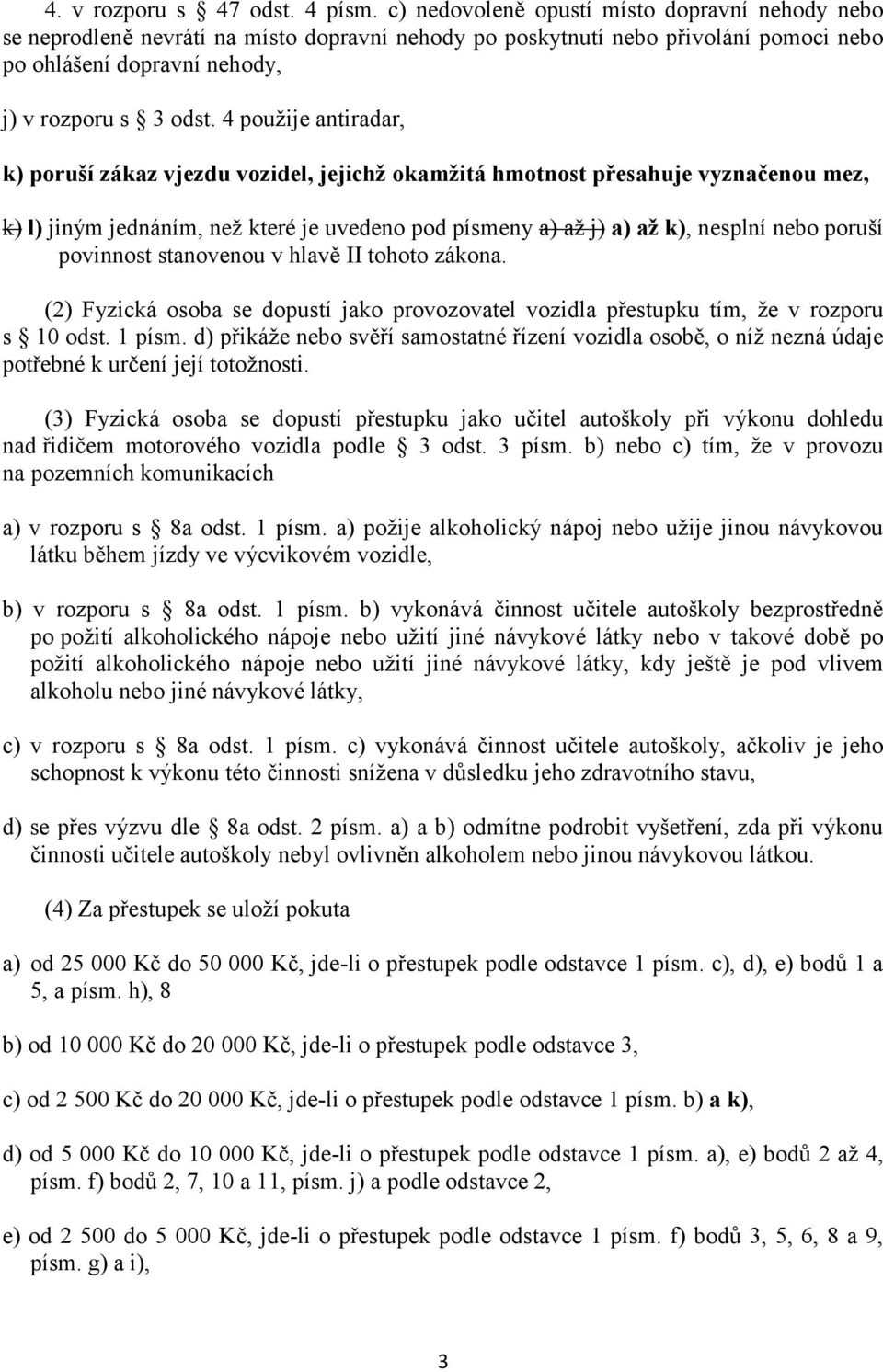 4. v rozporu s § 47 odst. 4 písm. c) nedovoleně opustí místo dopravní nehody nebo se neprodleně nevrátí na místo dopravní nehody po poskytnutí nebo přivolání pomoci nebo po ohlášení dopravní nehody,

j) v rozporu s § 3 odst. 4 použije antiradar,

k) poruší zákaz vjezdu vozidel, jejichž okamžitá hmotnost přesahuje vyznačenou mez,

k) l) jiným jednáním, než které je uvedeno pod písmeny a) až j) a) až k), nesplní nebo poruší povinnost stanovenou v hlavě II tohoto zákona.

(2) Fyzická osoba se dopustí jako provozovatel vozidla přestupku tím, že v rozporu s § 10 odst. 1 písm. d) přikáže nebo svěří samostatné řízení vozidla osobě, o níž nezná údaje potřebné k určení její totožnosti.

(3) Fyzická osoba se dopustí přestupku jako učitel autoškoly při výkonu dohledu nad řidičem motorového vozidla podle § 3 odst. 3 písm. b) nebo c) tím, že v provozu na pozemních komunikacích

a) v rozporu s § 8a odst. 1 písm. a) požije alkoholický nápoj nebo užije jinou návykovou látku během jízdy ve výcvikovém vozidle,

b) v rozporu s § 8a odst. 1 písm. b) vykonává činnost učitele autoškoly bezprostředně po požití alkoholického nápoje nebo užití jiné návykové látky nebo v takové době po požití alkoholického nápoje nebo užití jiné návykové látky, kdy ještě je pod vlivem alkoholu nebo jiné návykové látky,

c) v rozporu s § 8a odst. 1 písm. c) vykonává činnost učitele autoškoly, ačkoliv je jeho schopnost k výkonu této činnosti snížena v důsledku jeho zdravotního stavu,

d) se přes výzvu dle § 8a odst. 2 písm. a) a b) odmítne podrobit vyšetření, zda při výkonu činnosti učitele autoškoly nebyl ovlivněn alkoholem nebo jinou návykovou látkou.

(4) Za přestupek se uloží pokuta

a) od 25 000 Kč do 50 000 Kč, jde-li o přestupek podle odstavce 1 písm. c), d), e) bodů 1 a 5, a písm. h), 8

b) od 10 000 Kč do 20 000 Kč, jde-li o přestupek podle odstavce 3,

c) od 2 500 Kč do 20 000 Kč, jde-li o přestupek podle odstavce 1 písm. b) a k),

d) od 5 000 Kč do 10 000 Kč, jde-li o přestupek podle odstavce 1 písm. a), e) bodů 2 až 4, písm. f) bodů 2, 7, 10 a 11, písm. j) a podle odstavce 2,

e) od 2 500 do 5 000 Kč, jde-li o přestupek podle odstavce 1 písm. f) bodů 3, 5, 6, 8 a 9, písm. g) a i),

3